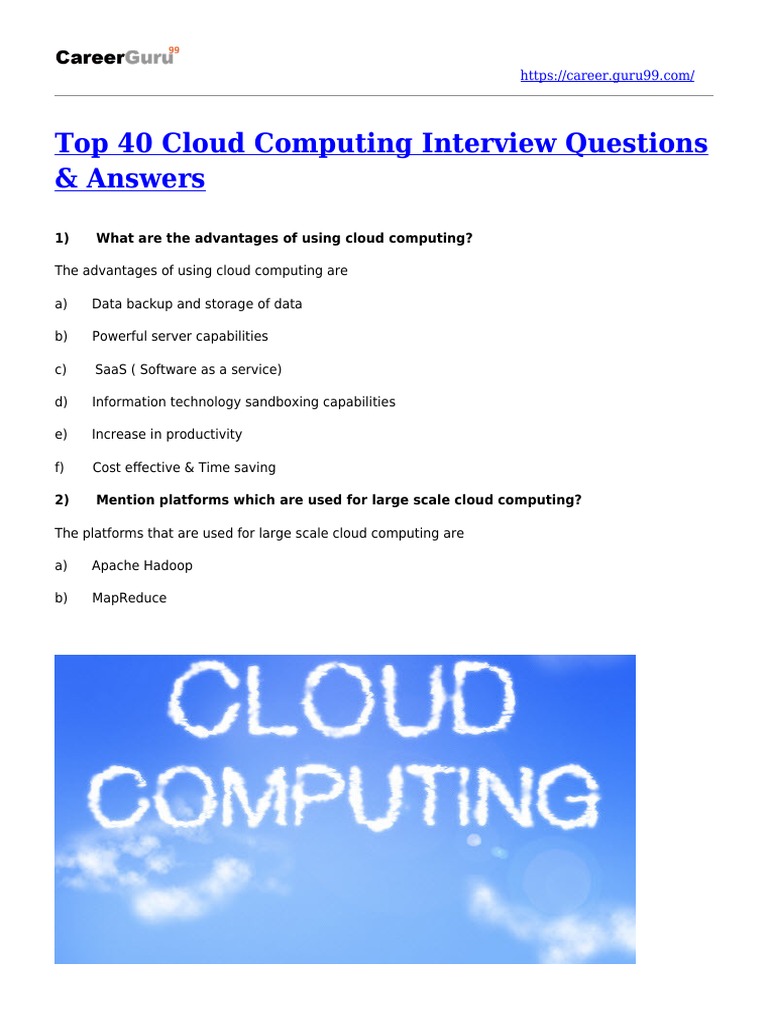 CareerGuru99

https://career.guru99.com/

Top 40 Cloud Computing Interview Questions & Answers

1) What are the advantages of using cloud computing?

The advantages of using cloud computing are

a) Data backup and storage of data

b) Powerful server capabilities

c) SaaS ( Software as a service)

d) Information technology sandboxing capabilities

e) Increase in productivity

f) Cost effective & Time saving

2) Mention platforms which are used for large scale cloud computing?

The platforms that are used for large scale cloud computing are

a) Apache Hadoop

b) MapReduce

CLOUD COMPUTING